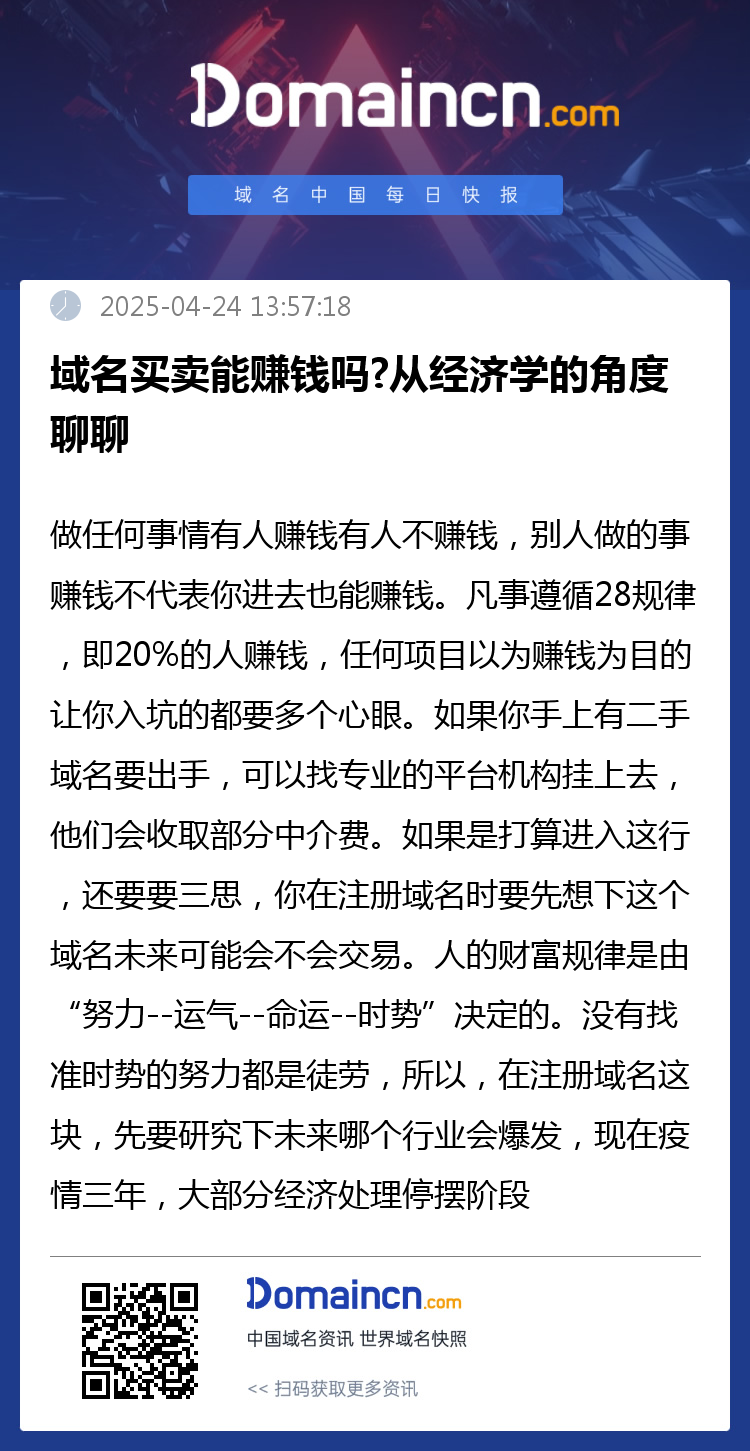 Domaincn.com

域名中国每日快报

2025-04-24 13:57:18

域名买卖能赚钱吗?从经济学的角度聊聊

做任何事情有人赚钱有人不赚钱，别人做的事赚钱不代表你进去也能赚钱。凡事遵循28规律，即20%的人赚钱，任何项目以为赚钱为目的让你入坑的都要多个心眼。如果你手上有二手域名要出手，可以找专业的平台机构挂上去，他们会收取部分中介费。如果是打算进入这行，还要要三思，你在注册域名时要先想下这个域名未来可能会不会交易。人的财富规律是由“努力--运气--命运--时势”决定的。没有找准时势的努力都是徒劳，所以，在注册域名这块，先要研究下未来哪个行业会爆发，现在疫情三年，大部分经济处理停摆阶段

Domaincn.com

中国域名资讯 世界域名快照

<< 扫码获取更多资讯